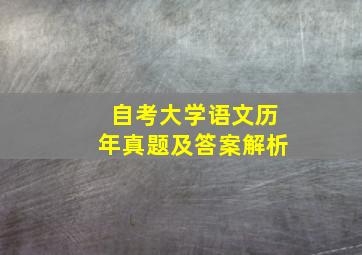 自考大学语文历年真题及答案解析